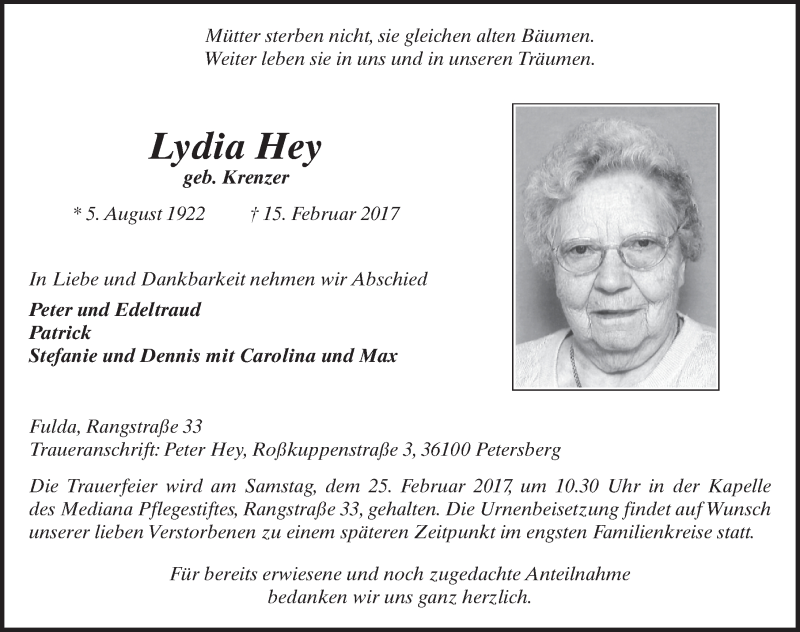 Mütter sterben nicht, sie gleichen alten Bäumen.
Weiter leben sie in uns und in unseren Träumen.

Lydia Hey
geb. Krenzer

* 5. August 1922 † 15. Februar 2017

In Liebe und Dankbarkeit nehmen wir Abschied

Peter und Edeltraud
Patrick
Stefanie und Dennis mit Carolina und Max

Fulda, Rangstraße 33
Traueranschrift: Peter Hey, Roßkuppenstraße 3, 36100 Petersberg

Die Trauerfeier wird am Samstag, dem 25. Februar 2017, um 10.30 Uhr in der Kapelle des Mediana Pflegestiftes, Rangstraße 33, gehalten. Die Urnenbeisetzung findet auf Wunsch unserer lieben Verstorbenen zu einem späteren Zeitpunkt im engsten Familienkreise statt.

Für bereits erwiesene und noch zugedachte Anteilnahme
bedanken wir uns ganz herzlich.